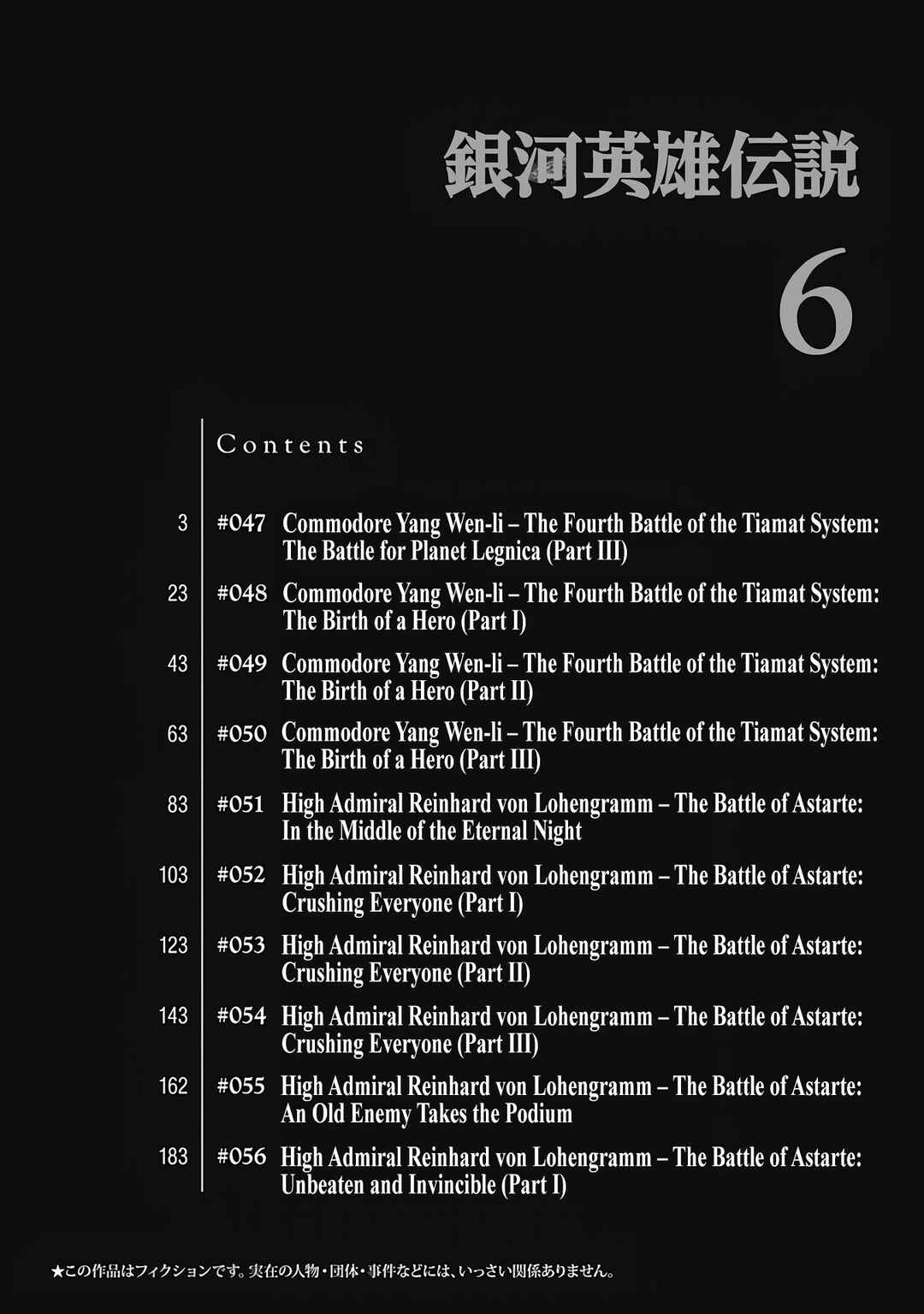 銀河英雄伝説

6

Contents

3 #047 Commodore Yang Wen-li – The Fourth Battle of the Tiamat System: The Battle for Planet Legnica (Part III)

23 #048 Commodore Yang Wen-li – The Fourth Battle of the Tiamat System: The Birth of a Hero (Part I)

43 #049 Commodore Yang Wen-li – The Fourth Battle of the Tiamat System: The Birth of a Hero (Part II)

63 #050 Commodore Yang Wen-li – The Fourth Battle of the Tiamat System: The Birth of a Hero (Part III)

83 #051 High Admiral Reinhard von Lohengramm – The Battle of Astarte: In the Middle of the Eternal Night

103 #052 High Admiral Reinhard von Lohengramm – The Battle of Astarte: Crushing Everyone (Part I)

123 #053 High Admiral Reinhard von Lohengramm – The Battle of Astarte: Crushing Everyone (Part II)

143 #054 High Admiral Reinhard von Lohengramm – The Battle of Astarte: Crushing Everyone (Part III)

162 #055 High Admiral Reinhard von Lohengramm – The Battle of Astarte: An Old Enemy Takes the Podium

183 #056 High Admiral Reinhard von Lohengramm – The Battle of Astarte: Unbeaten and Invincible (Part I)

★この作品はフィクションです。実在の人物・団体・事件などには、いっさい関係ありません。